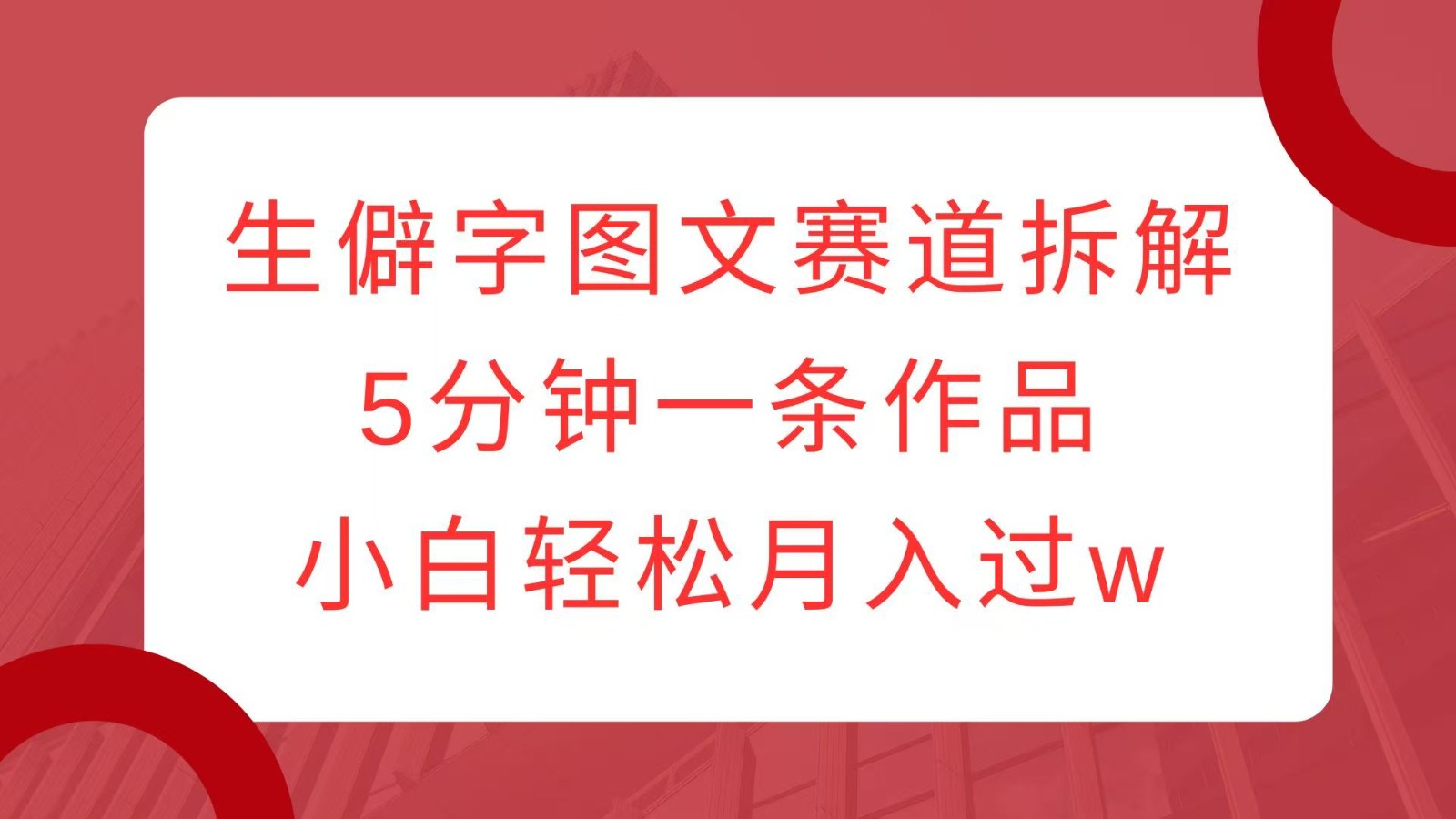 生僻字图文赛道拆解
5分钟一条作品
小白轻松月入过w